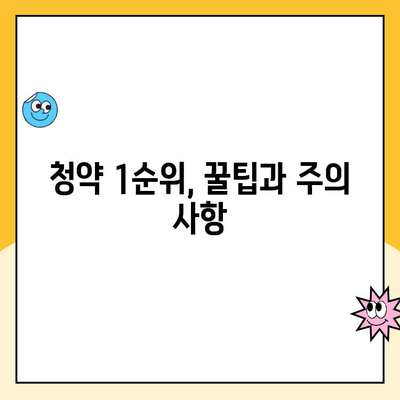 청약 1순위, 꿀팁과 주의 사항